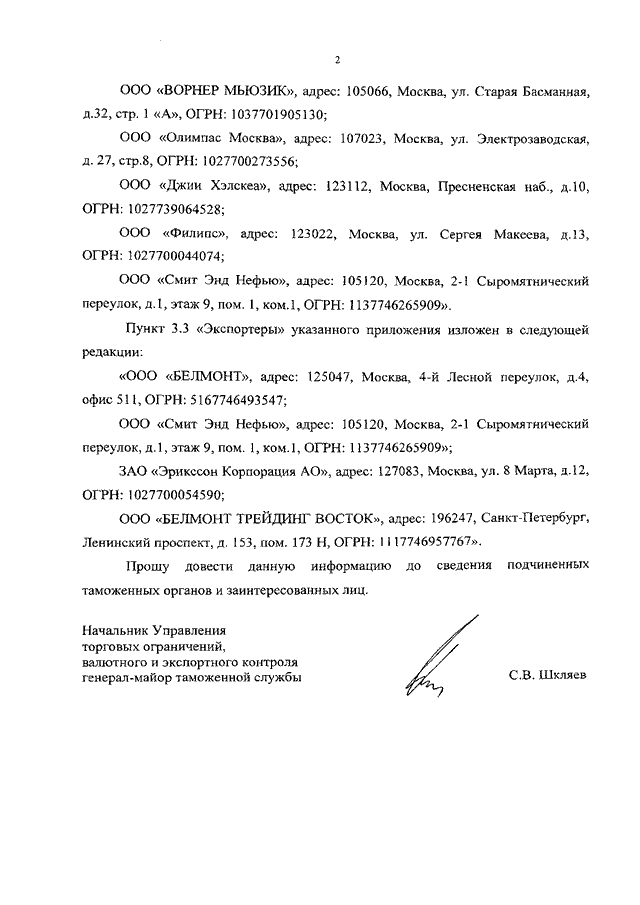 2

ООО «ВОРНЕР МЬЮЗИК», адрес: 105066, Москва, ул. Старая Басманная, д.32, стр. 1 «А», ОГРН: 1037701905130;

ООО «Олимпас Москва», адрес: 107023, Москва, ул. Электрозаводская, д. 27, стр.8, ОГРН: 1027700273556;

ООО «Джии Хэлскеа», адрес: 123112, Москва, Пресненская наб., д.10, ОГРН: 1027739064528;

ООО «Филипс», адрес: 123022, Москва, ул. Сергея Макеева, д.13, ОГРН: 1027700044074;

ООО «Смит Энд Нефью», адрес: 105120, Москва, 2-1 Сыромятнический переулок, д.1, этаж 9, пом. 1, ком.1, ОГРН: 1137746265909».

Пункт 3.3 «Экспортеры» указанного приложения изложен в следующей редакции:

«ООО «БЕЛМОНТ», адрес: 125047, Москва, 4-й Лесной переулок, д.4, офис 511, ОГРН: 5167746493547;

ООО «Смит Энд Нефью», адрес: 105120, Москва, 2-1 Сыромятнический переулок, д.1, этаж 9, пом. 1, ком.1, ОГРН: 1137746265909»;

ЗАО «Эрикссон Корпорация АО», адрес: 127083, Москва, ул. 8 Марта, д.12, ОГРН: 1027700054590;

ООО «БЕЛМОНТ ТРЕЙДИНГ ВОСТОК», адрес: 196247, Санкт-Петербург, Ленинский проспект, д. 153, пом. 173 Н, ОГРН: 1117746957767».

Прошу довести данную информацию до сведения подчиненных таможенных органов и заинтересованных лиц.

Начальник Управления
торговых ограничений,
валютного и экспортного контроля
генерал-майор таможенной службы

С.В. Шкляев